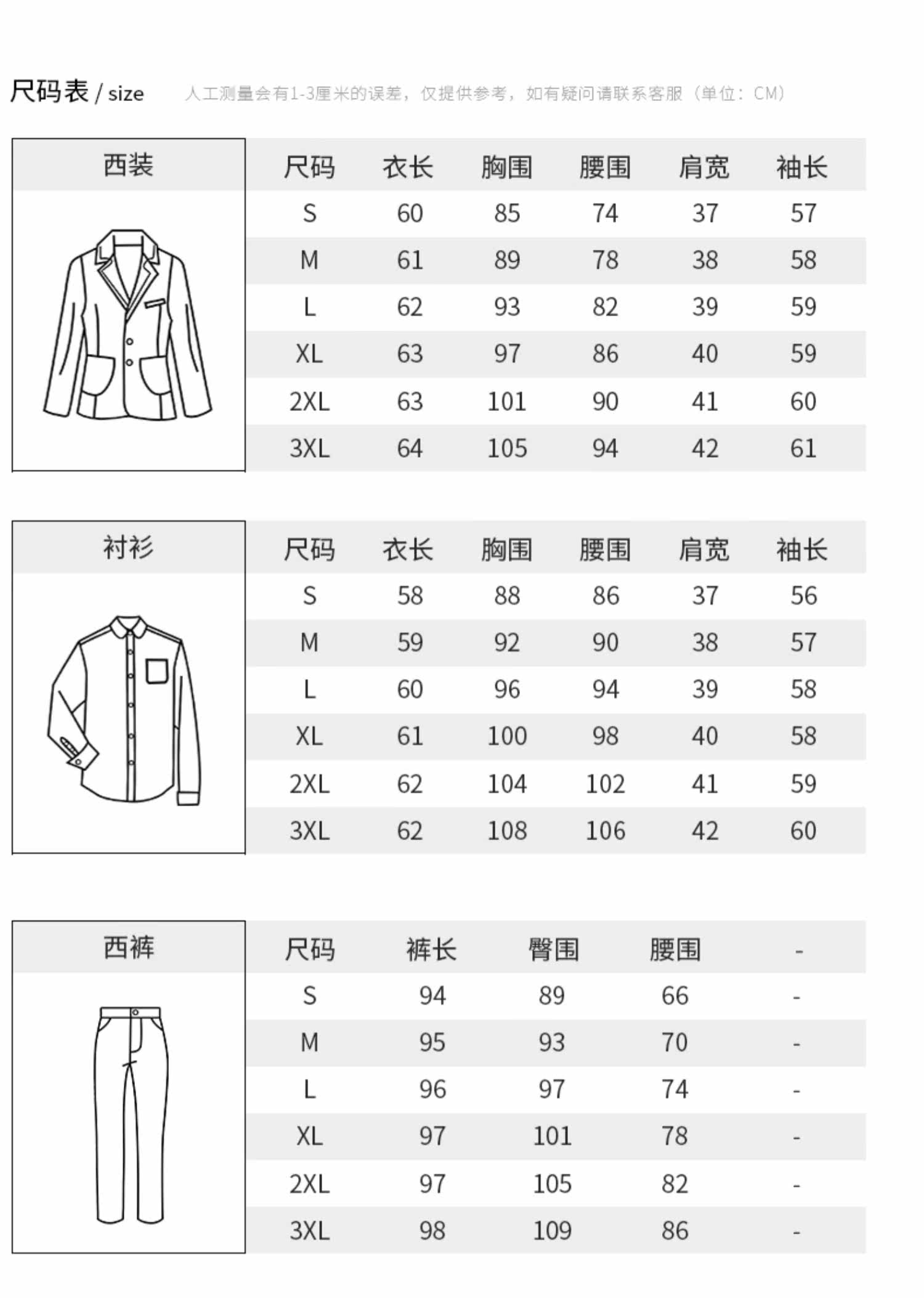 尺码表 / size 人工测量会有1-3厘米的误差，仅提供参考，如有疑问请联系客服（单位：CM）

西装

| 尺码 | 衣长 | 胸围 | 腰围 | 肩宽 | 袖长 |
|---|---|---|---|---|---|
| S | 60 | 85 | 74 | 37 | 57 |
| M | 61 | 89 | 78 | 38 | 58 |
| L | 62 | 93 | 82 | 39 | 59 |
| XL | 63 | 97 | 86 | 40 | 59 |
| 2XL | 63 | 101 | 90 | 41 | 60 |
| 3XL | 64 | 105 | 94 | 42 | 61 |

衬衫

| 尺码 | 衣长 | 胸围 | 腰围 | 肩宽 | 袖长 |
|---|---|---|---|---|---|
| S | 58 | 88 | 86 | 37 | 56 |
| M | 59 | 92 | 90 | 38 | 57 |
| L | 60 | 96 | 94 | 39 | 58 |
| XL | 61 | 100 | 98 | 40 | 58 |
| 2XL | 62 | 104 | 102 | 41 | 59 |
| 3XL | 62 | 108 | 106 | 42 | 60 |

西裤

| 尺码 | 裤长 | 臀围 | 腰围 | - |
|---|---|---|---|---|
| S | 94 | 89 | 66 | - |
| M | 95 | 93 | 70 | - |
| L | 96 | 97 | 74 | - |
| XL | 97 | 101 | 78 | - |
| 2XL | 97 | 105 | 82 | - |
| 3XL | 98 | 109 | 86 | - |